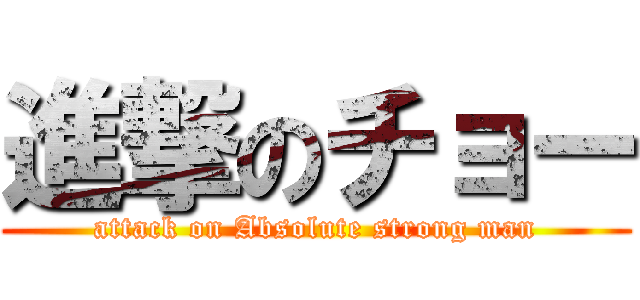 進撃のチョー

attack on Absolute strong man